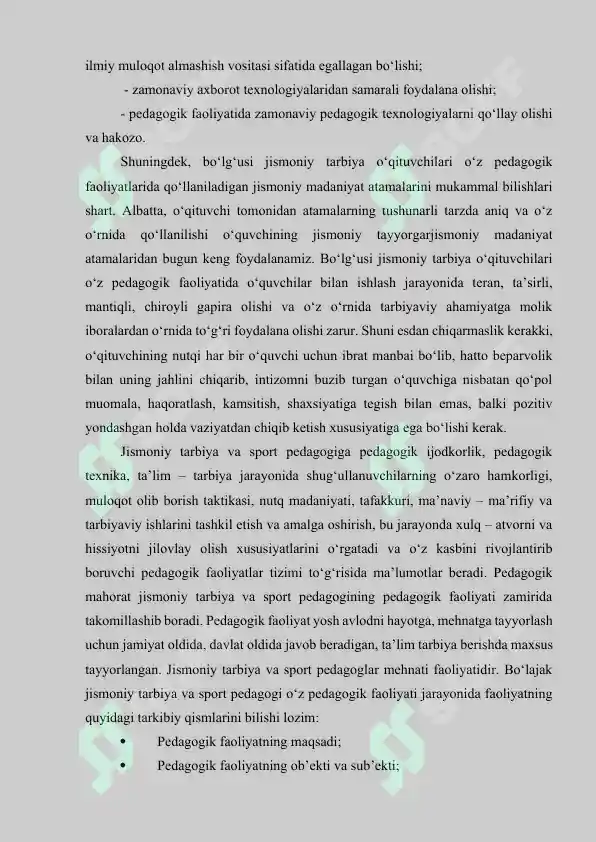 ilmiy muloqot almashish vositasi sifatida egallagan bo‘lishi;

- zamonaviy axborot texnologiyalaridan samarali foydalana olishi;

- pedagogik faoliyatida zamonaviy pedagogik texnologiyalarni qo‘llay olishi va hakozo.

Shuningdek, bo‘lg‘usi jismoniy tarbiya o‘qituvchilari o‘z pedagogik faoliyatlarida qo‘llaniladigan jismoniy madaniyat atamalarini mukammal bilishlari shart. Albatta, o‘qituvchi tomonidan atamalarning tushunarli tarzda aniq va o‘z o‘rnida qo‘llanilishi o‘quvchining jismoniy tayyorgarjismoniy madaniyat atamalaridan bugun keng foydalanamiz. Bo‘lg‘usi jismoniy tarbiya o‘qituvchilari o‘z pedagogik faoliyatida o‘quvchilar bilan ishlash jarayonida teran, ta’sirli, mantiqli, chiroyli gapira olishi va o‘z o‘rnida tarbiyaviy ahamiyatga molik iboralardan o‘rnida to‘g‘ri foydalana olishi zarur. Shuni esdan chiqarmaslik kerakki, o‘qituvchining nutqi har bir o‘quvchi uchun ibrat manbai bo‘lib, hatto beparvolik bilan uning jahlini chiqarib, intizomni buzib turgan o‘quvchiga nisbatan qo‘pol muomala, haqoratlash, kamsitish, shaxsiyatiga tegish bilan emas, balki pozitiv yondashgan holda vaziyatdan chiqib ketish xususiyatiga ega bo‘lishi kerak.

Jismoniy tarbiya va sport pedagogiga pedagogik ijodkorlik, pedagogik texnika, ta’lim – tarbiya jarayonida shug‘ullanuvchilarning o‘zaro hamkorligi, muloqot olib borish taktikasi, nutq madaniyati, tafakkuri, ma’naviy – ma’rifiy va tarbiyaviy ishlarini tashkil etish va amalga oshirish, bu jarayonda xulq – atvorni va hissiyotni jilovlay olish xususiyatlarini o‘rgatadi va o‘z kasbini rivojlantirib boruvchi pedagogik faoliyatlar tizimi to‘g‘risida ma’lumotlar beradi. Pedagogik mahorat jismoniy tarbiya va sport pedagogining pedagogik faoliyati zamirida takomillashib boradi. Pedagogik faoliyat yosh avlodni hayotga, mehnatga tayyorlash uchun jamiyat oldida, davlat oldida javob beradigan, ta’lim tarbiya berishda maxsus tayyorlangan. Jismoniy tarbiya va sport pedagoglar mehnati faoliyatidir. Bo‘lajak jismoniy tarbiya va sport pedagogi o‘z pedagogik faoliyati jarayonida faoliyatning quyidagi tarkibiy qismlarini bilishi lozim:

• Pedagogik faoliyatning maqsadi;
• Pedagogik faoliyatning ob’ekti va sub’ekti;